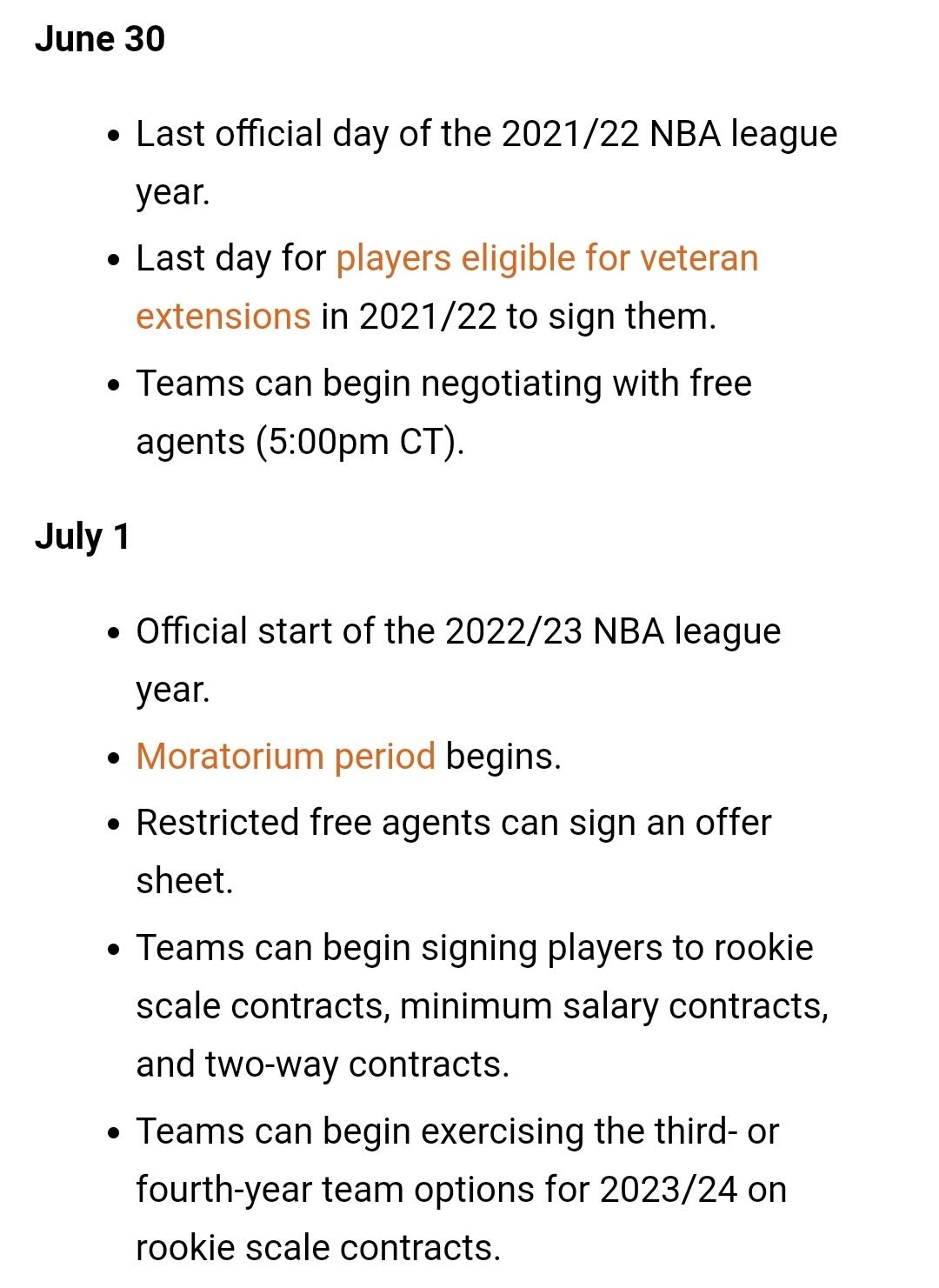 June 30

- Last official day of the 2021/22 NBA league year.
- Last day for players eligible for veteran extensions in 2021/22 to sign them.
- Teams can begin negotiating with free agents (5:00pm CT).

July 1

- Official start of the 2022/23 NBA league year.
- Moratorium period begins.
- Restricted free agents can sign an offer sheet.
- Teams can begin signing players to rookie scale contracts, minimum salary contracts, and two-way contracts.
- Teams can begin exercising the third- or fourth-year team options for 2023/24 on rookie scale contracts.